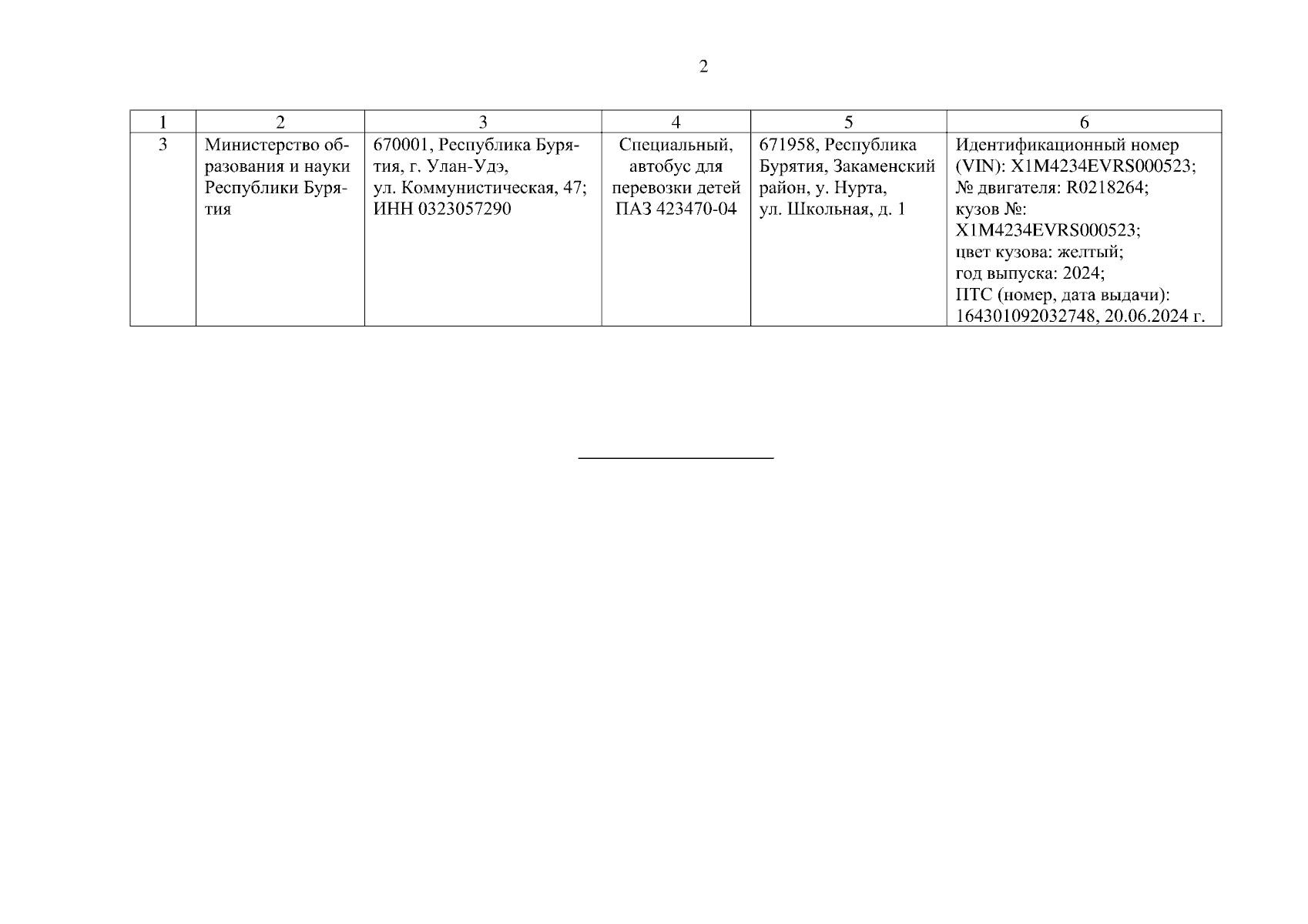 2

| 1 | 2 | 3 | 4 | 5 | 6 |
|---|---|---|---|---|---|
| 3 | Министерство образования и науки Республики Бурятия | 670001, Республика Бурятия, г. Улан-Удэ, ул. Коммунистическая, 47; ИНН 0323057290 | Специальный, автобус для перевозки детей ПАЗ 423470-04 | 671958, Республика Бурятия, Закаменский район, у. Нурта, ул. Школьная, д. 1 | Идентификационный номер (VIN): X1M4234EVRS000523; № двигателя: R0218264; кузов №: X1M4234EVRS000523; цвет кузова: желтый; год выпуска: 2024; ПТС (номер, дата выдачи): 164301092032748, 20.06.2024 г. |